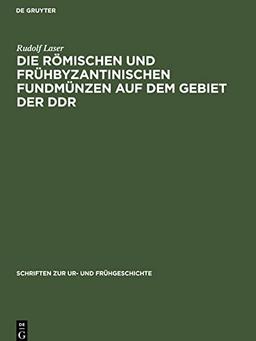 DE GRUYTER

Rudolf Laser

DIE RÖMISCHEN UND FRÜHBYZANTINISCHEN FUNDMÜNZEN AUF DEM GEBIET DER DDR

SCHRIFTEN ZUR UR- UND FRÜHGESCHICHTE

DE G